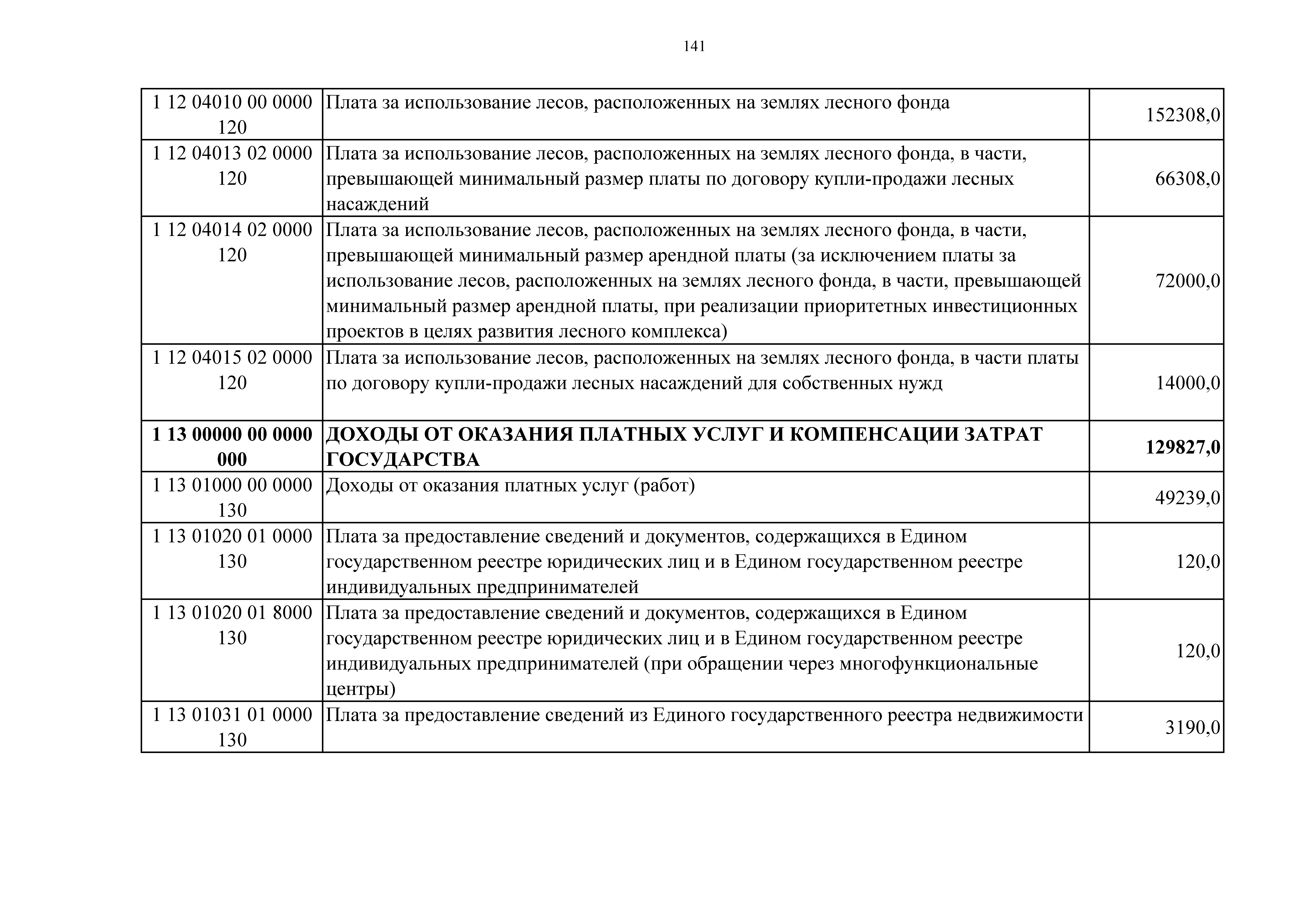 141

| | | |
|---|---|---|
| 1 12 04010 00 0000 120 | Плата за использование лесов, расположенных на землях лесного фонда | 152308,0 |
| 1 12 04013 02 0000 120 | Плата за использование лесов, расположенных на землях лесного фонда, в части, превышающей минимальный размер платы по договору купли-продажи лесных насаждений | 66308,0 |
| 1 12 04014 02 0000 120 | Плата за использование лесов, расположенных на землях лесного фонда, в части, превышающей минимальный размер арендной платы (за исключением платы за использование лесов, расположенных на землях лесного фонда, в части, превышающей минимальный размер арендной платы, при реализации приоритетных инвестиционных проектов в целях развития лесного комплекса) | 72000,0 |
| 1 12 04015 02 0000 120 | Плата за использование лесов, расположенных на землях лесного фонда, в части платы по договору купли-продажи лесных насаждений для собственных нужд | 14000,0 |
| **1 13 00000 00 0000 000** | **ДОХОДЫ ОТ ОКАЗАНИЯ ПЛАТНЫХ УСЛУГ И КОМПЕНСАЦИИ ЗАТРАТ ГОСУДАРСТВА** | **129827,0** |
| 1 13 01000 00 0000 130 | Доходы от оказания платных услуг (работ) | 49239,0 |
| 1 13 01020 01 0000 130 | Плата за предоставление сведений и документов, содержащихся в Едином государственном реестре юридических лиц и в Едином государственном реестре индивидуальных предпринимателей | 120,0 |
| 1 13 01020 01 8000 130 | Плата за предоставление сведений и документов, содержащихся в Едином государственном реестре юридических лиц и в Едином государственном реестре индивидуальных предпринимателей (при обращении через многофункциональные центры) | 120,0 |
| 1 13 01031 01 0000 130 | Плата за предоставление сведений из Единого государственного реестра недвижимости | 3190,0 |